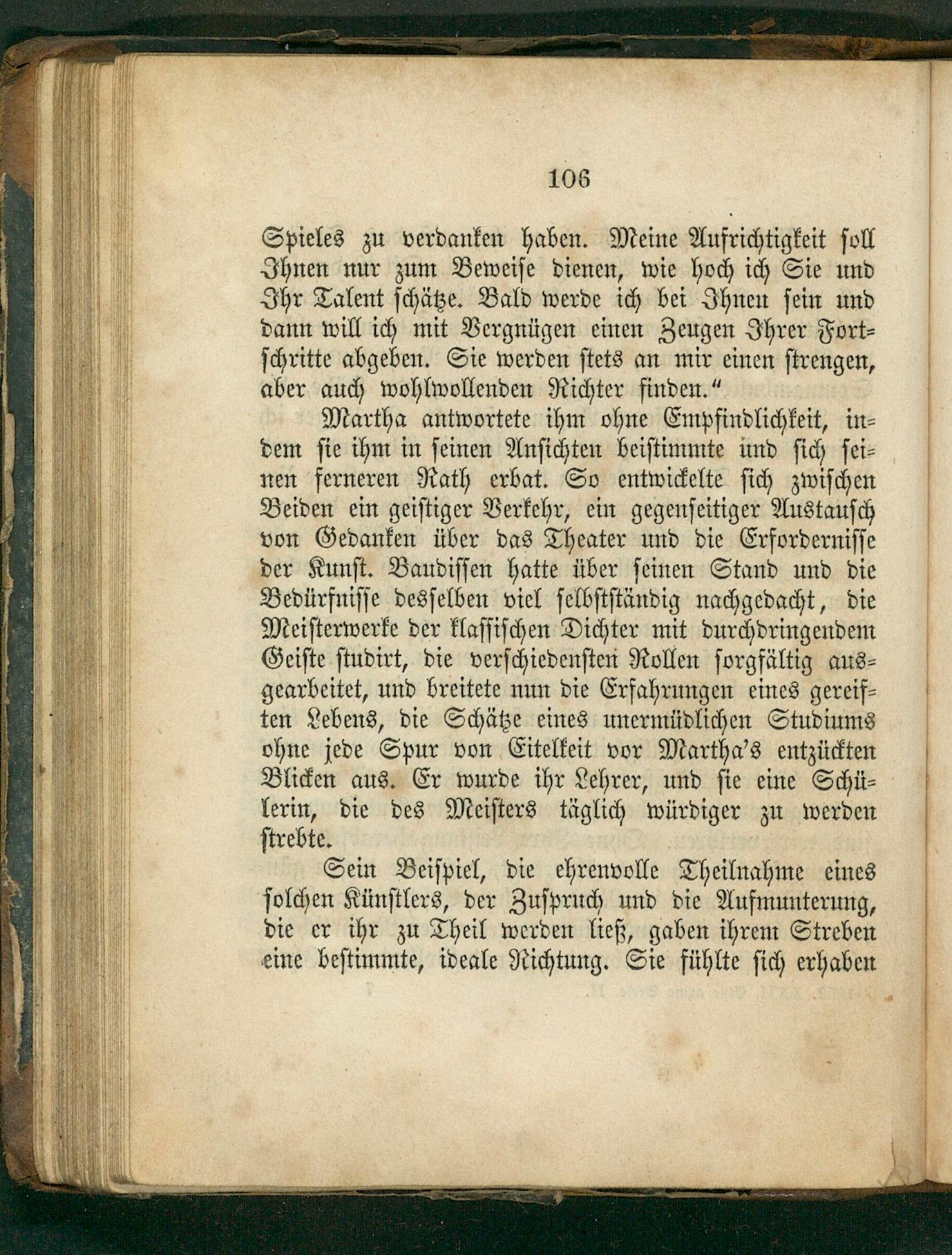 106

Spieles zu verdanken haben. Meine Aufrichtigkeit soll Ihnen nur zum Beweise dienen, wie hoch ich Sie und Ihr Talent schätze. Bald werde ich bei Ihnen sein und dann will ich mit Vergnügen einen Zeugen Ihrer Fortschritte abgeben. Sie werden stets an mir einen strengen, aber auch wohlwollenden Richter finden."

Martha antwortete ihm ohne Empfindlichkeit, indem sie ihm in seinen Ansichten beistimmte und sich seinen ferneren Rath erbat. So entwickelte sich zwischen Beiden ein geistiger Verkehr, ein gegenseitiger Austausch von Gedanken über das Theater und die Erfordernisse der Kunst. Baudissen hatte über seinen Stand und die Bedürfnisse desselben viel selbstständig nachgedacht, die Meisterwerke der klassischen Dichter mit durchdringendem Geiste studirt, die verschiedensten Rollen sorgfältig ausgearbeitet, und breitete nun die Erfahrungen eines gereiften Lebens, die Schätze eines unermüdlichen Studiums ohne jede Spur von Eitelkeit vor Martha's entzückten Blicken aus. Er wurde ihr Lehrer, und sie eine Schülerin, die des Meisters täglich würdiger zu werden strebte.

Sein Beispiel, die ehrenvolle Theilnahme eines solchen Künstlers, der Zuspruch und die Aufmunterung, die er ihr zu Theil werden ließ, gaben ihrem Streben eine bestimmte, ideale Richtung. Sie fühlte sich erhaben